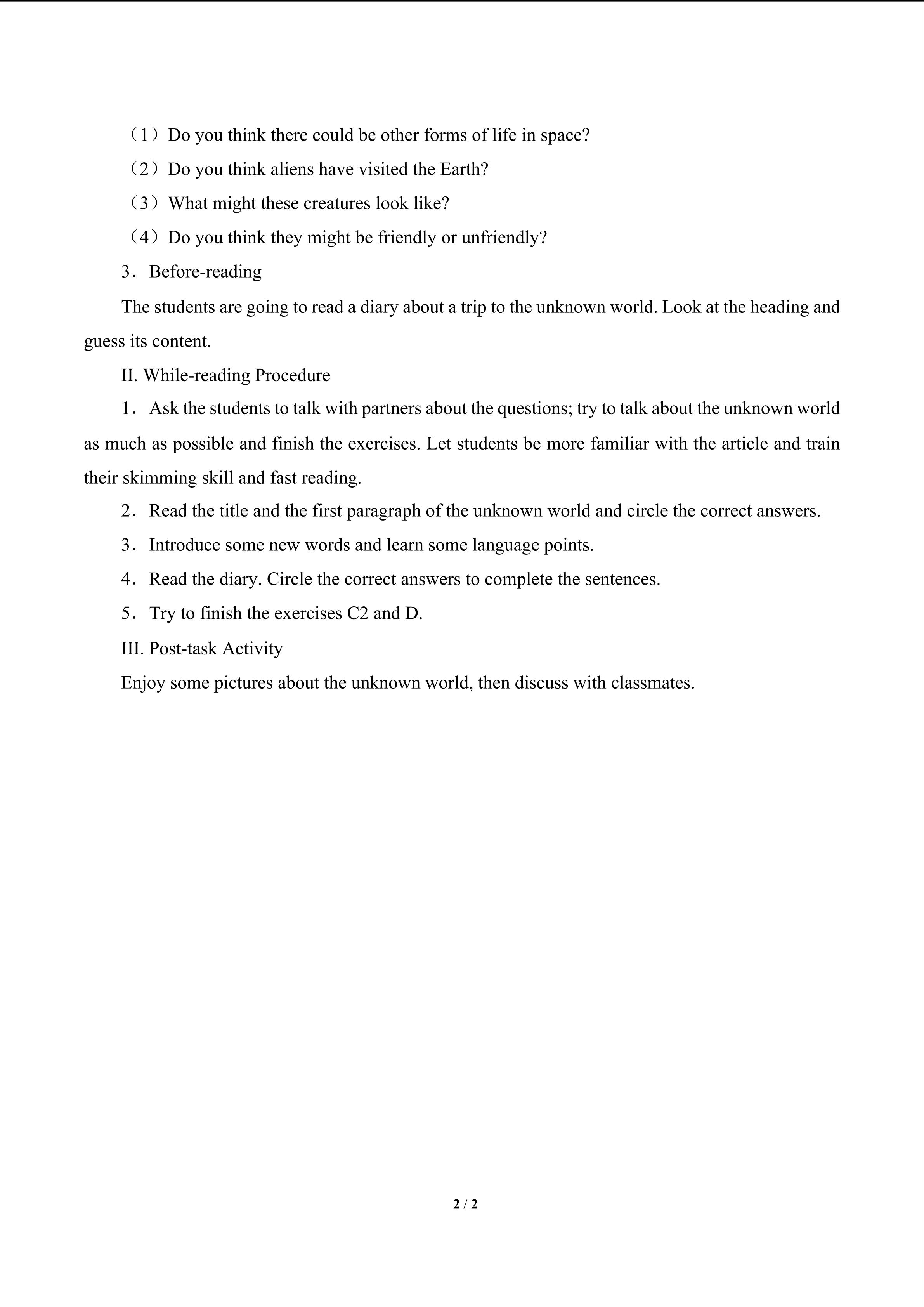 （1）Do you think there could be other forms of life in space?

（2）Do you think aliens have visited the Earth?

（3）What might these creatures look like?

（4）Do you think they might be friendly or unfriendly?

3．Before-reading

The students are going to read a diary about a trip to the unknown world. Look at the heading and guess its content.

II. While-reading Procedure

1．Ask the students to talk with partners about the questions; try to talk about the unknown world as much as possible and finish the exercises. Let students be more familiar with the article and train their skimming skill and fast reading.

2．Read the title and the first paragraph of the unknown world and circle the correct answers.

3．Introduce some new words and learn some language points.

4．Read the diary. Circle the correct answers to complete the sentences.

5．Try to finish the exercises C2 and D.

III. Post-task Activity

Enjoy some pictures about the unknown world, then discuss with classmates.

2 / 2